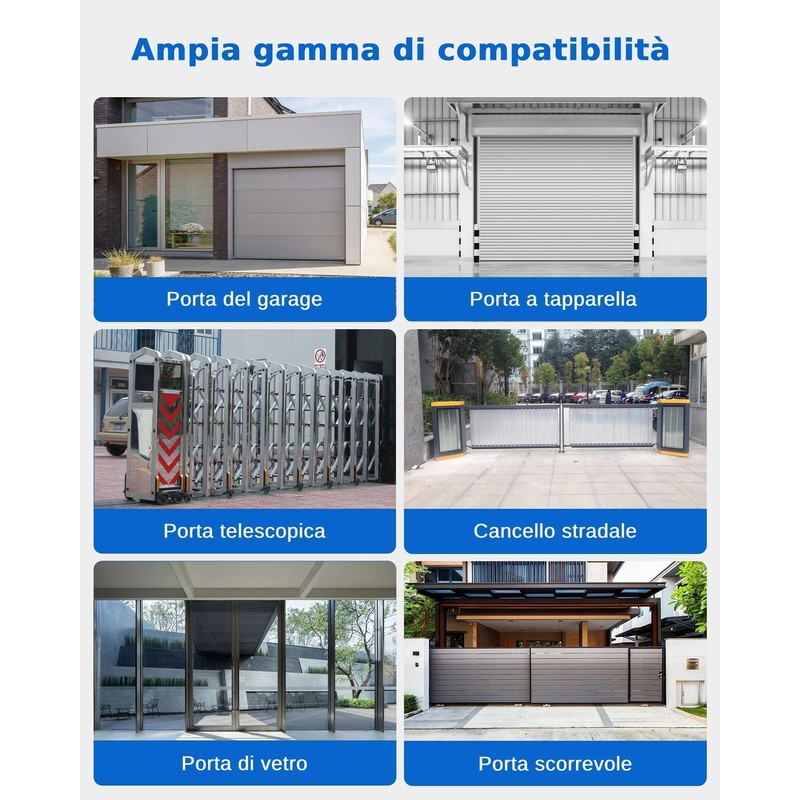 Ampia gamma di compatibilità

Porta del garage

Porta a tapparella

Porta telescopica

Cancello stradale

Porta di vetro

Porta scorrevole